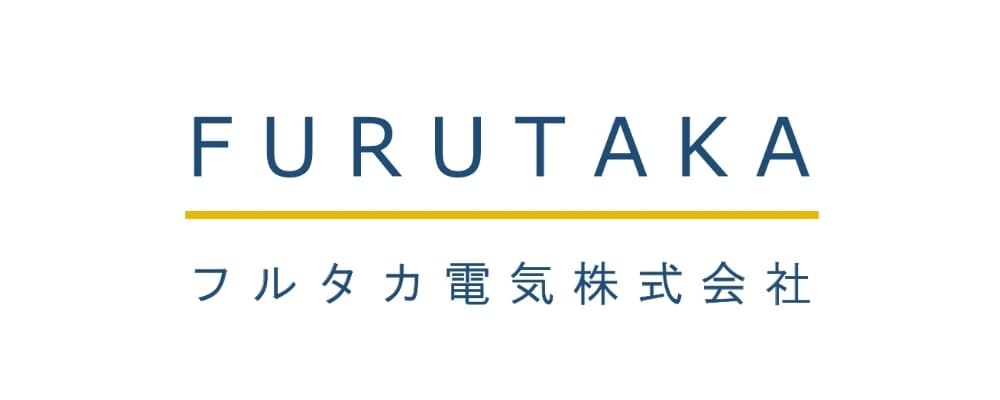 FURUTAKA

フルタカ電気株式会社